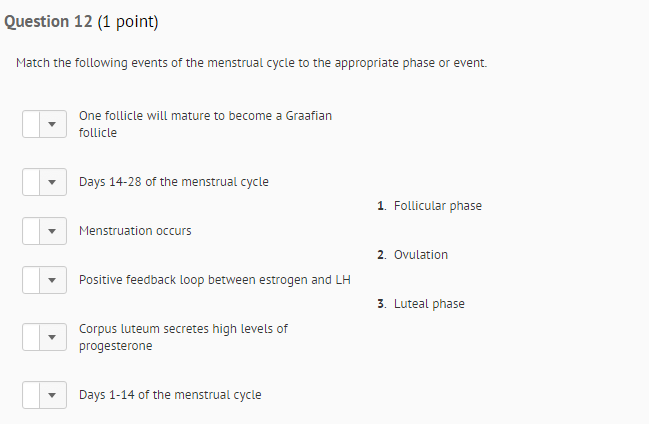 Question 12 (1 point)

Match the following events of the menstrual cycle to the appropriate phase or event.

One follicle will mature to become a Graafian follicle

Days 14-28 of the menstrual cycle

Menstruation occurs

Positive feedback loop between estrogen and LH

Corpus luteum secretes high levels of progesterone

Days 1-14 of the menstrual cycle

1. Follicular phase

2. Ovulation

3. Luteal phase